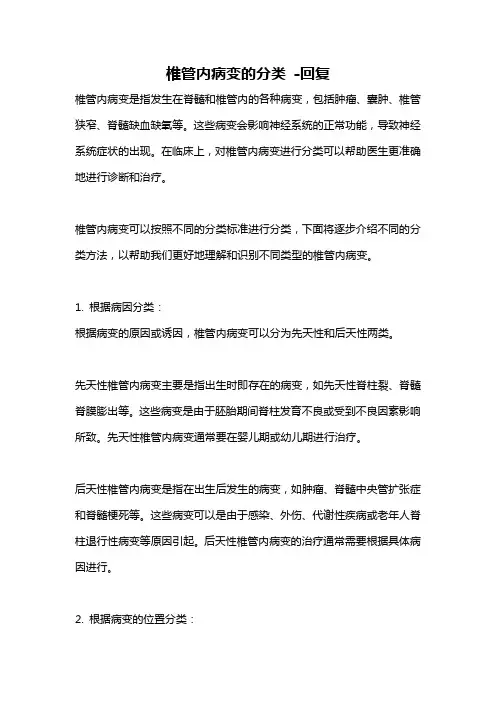 椎管内病变的分类 -回复

椎管内病变是指发生在脊髓和椎管内的各种病变，包括肿瘤、囊肿、椎管狭窄、脊髓缺血缺氧等。这些病变会影响神经系统的正常功能，导致神经系统症状的出现。在临床上，对椎管内病变进行分类可以帮助医生更准确地进行诊断和治疗。

椎管内病变可以按照不同的分类标准进行分类，下面将逐步介绍不同的分类方法，以帮助我们更好地理解和识别不同类型的椎管内病变。

1. 根据病因分类：
根据病变的原因或诱因，椎管内病变可以分为先天性和后天性两类。

先天性椎管内病变主要是指出生时即存在的病变，如先天性脊柱裂、脊髓脊膜膨出等。这些病变是由于胚胎期间脊柱发育不良或受到不良因素影响所致。先天性椎管内病变通常要在婴儿期或幼儿期进行治疗。

后天性椎管内病变是指在出生后发生的病变，如肿瘤、脊髓中央管扩张症和脊髓梗死等。这些病变可以是由于感染、外伤、代谢性疾病或老年人脊柱退行性病变等原因引起。后天性椎管内病变的治疗通常需要根据具体病因进行。

2. 根据病变的位置分类：